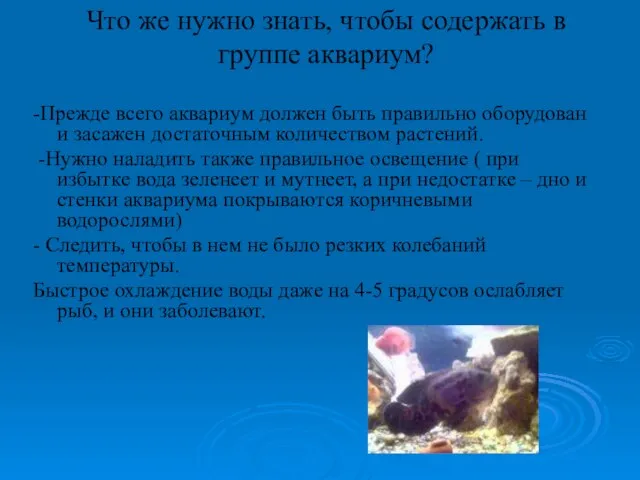 Что же нужно знать, чтобы содержать в группе аквариум?

-Прежде всего аквариум должен быть правильно оборудован и засажен достаточным количеством растений.

-Нужно наладить также правильное освещение ( при избытке вода зеленеет и мутнеет, а при недостатке – дно и стенки аквариума покрываются коричневыми водорослями)

- Следить, чтобы в нем не было резких колебаний температуры.

Быстрое охлаждение воды даже на 4-5 градусов ослабляет рыб, и они заболевают.